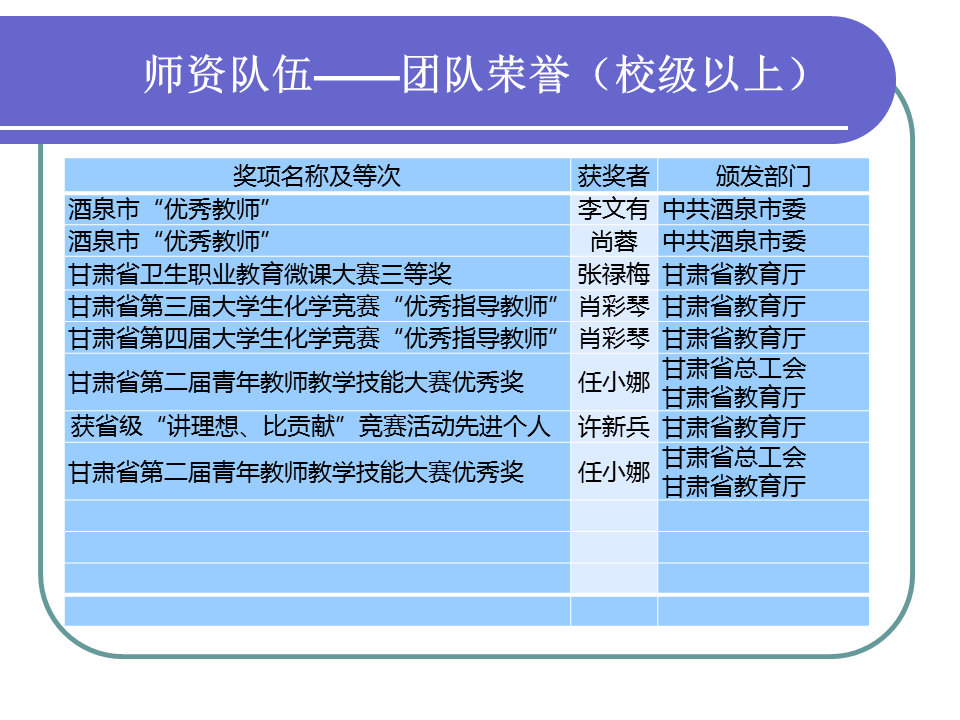 师资队伍——团队荣誉（校级以上）

| 奖项名称及等次 | 获奖者 | 颁发部门 |
|---|---|---|
| 酒泉市“优秀教师” | 李文有 | 中共酒泉市委 |
| 酒泉市“优秀教师” | 尚蓉 | 中共酒泉市委 |
| 甘肃省卫生职业教育微课大赛三等奖 | 张禄梅 | 甘肃省教育厅 |
| 甘肃省第三届大学生化学竞赛“优秀指导教师” | 肖彩琴 | 甘肃省教育厅 |
| 甘肃省第四届大学生化学竞赛“优秀指导教师” | 肖彩琴 | 甘肃省教育厅 |
| 甘肃省第二届青年教师教学技能大赛优秀奖 | 任小娜 | 甘肃省总工会 甘肃省教育厅 |
| 获省级“讲理想、比贡献”竞赛活动先进个人 | 许新兵 | 甘肃省教育厅 |
| 甘肃省第二届青年教师教学技能大赛优秀奖 | 任小娜 | 甘肃省总工会 甘肃省教育厅 |
| | | |
| | | |
| | | |
| | | |